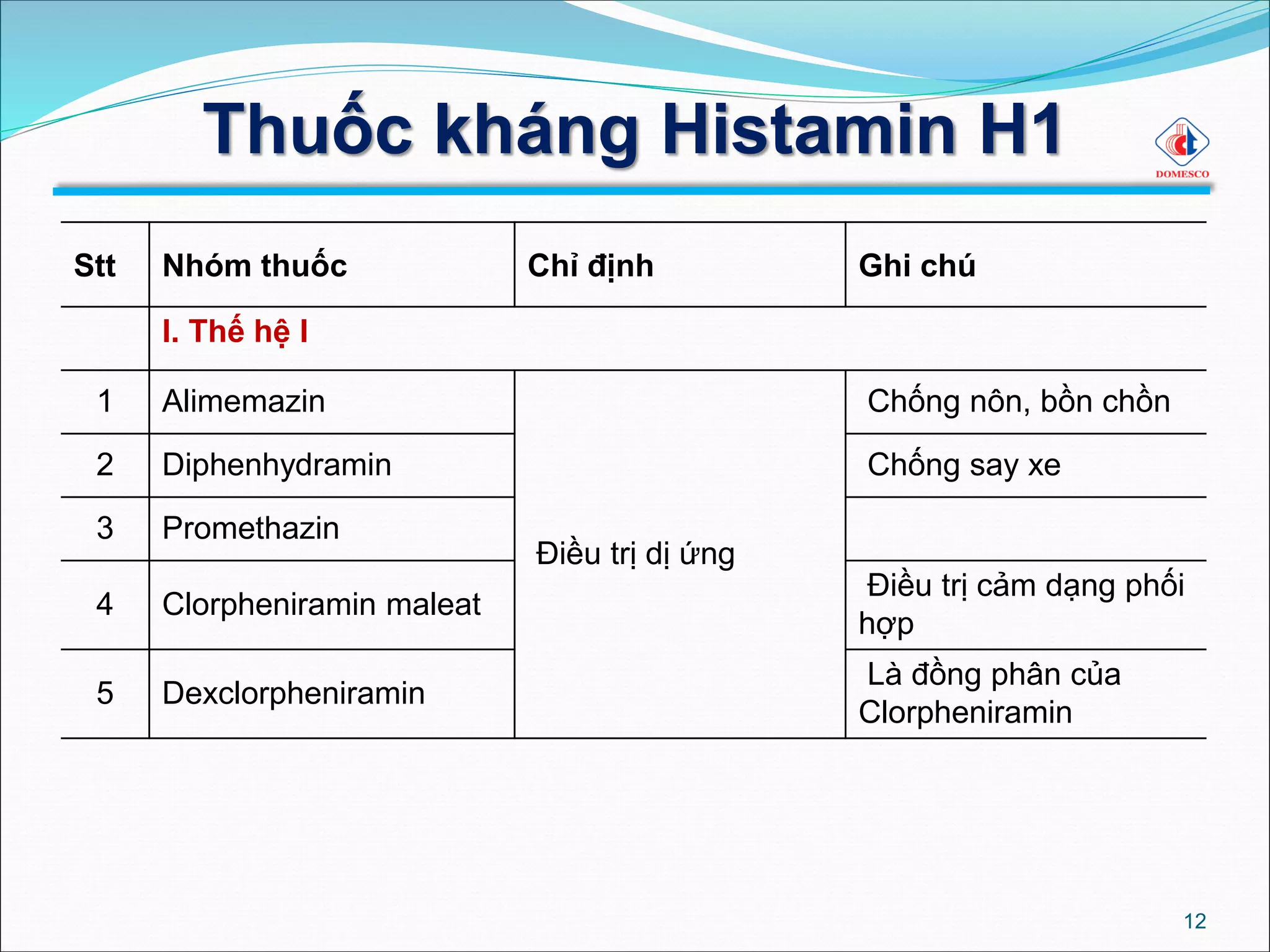 Thuốc kháng Histamin H1

DOMESCO

| Stt | Nhóm thuốc | Chỉ định | Ghi chú |
|---|---|---|---|
| | I. Thế hệ I | | |
| 1 | Alimemazin | Điều trị dị ứng | Chống nôn, bồn chồn |
| 2 | Diphenhydramin | | Chống say xe |
| 3 | Promethazin | | |
| 4 | Clorpheniramin maleat | | Điều trị cảm dạng phối hợp |
| 5 | Dexclorpheniramin | | Là đồng phân của Clorpheniramin |

12